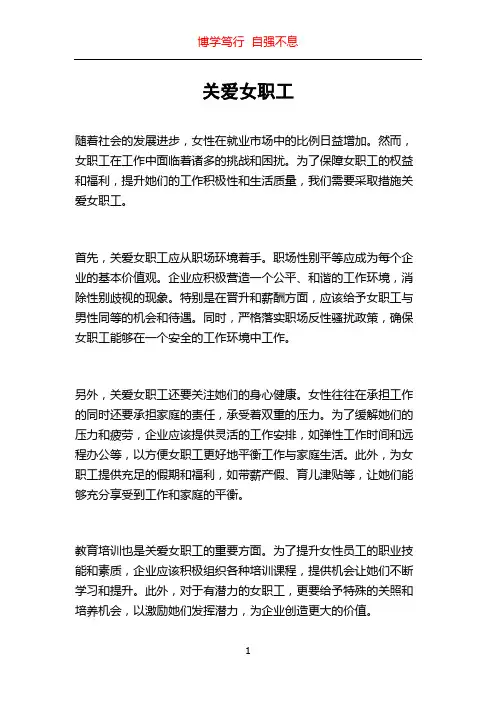 博学笃行 自强不息

关爱女职工

随着社会的发展进步，女性在就业市场中的比例日益增加。然而，女职工在工作中面临着诸多的挑战和困扰。为了保障女职工的权益和福利，提升她们的工作积极性和生活质量，我们需要采取措施关爱女职工。

首先，关爱女职工应从职场环境着手。职场性别平等应成为每个企业的基本价值观。企业应积极营造一个公平、和谐的工作环境，消除性别歧视的现象。特别是在晋升和薪酬方面，应该给予女职工与男性同等的机会和待遇。同时，严格落实职场反性骚扰政策，确保女职工能够在一个安全的工作环境中工作。

另外，关爱女职工还要关注她们的身心健康。女性往往在承担工作的同时还要承担家庭的责任，承受着双重的压力。为了缓解她们的压力和疲劳，企业应该提供灵活的工作安排，如弹性工作时间和远程办公等，以方便女职工更好地平衡工作与家庭生活。此外，为女职工提供充足的假期和福利，如带薪产假、育儿津贴等，让她们能够充分享受到工作和家庭的平衡。

教育培训也是关爱女职工的重要方面。为了提升女性员工的职业技能和素质，企业应该积极组织各种培训课程，提供机会让她们不断学习和提升。此外，对于有潜力的女职工，更要给予特殊的关照和培养机会，以激励她们发挥潜力，为企业创造更大的价值。

1